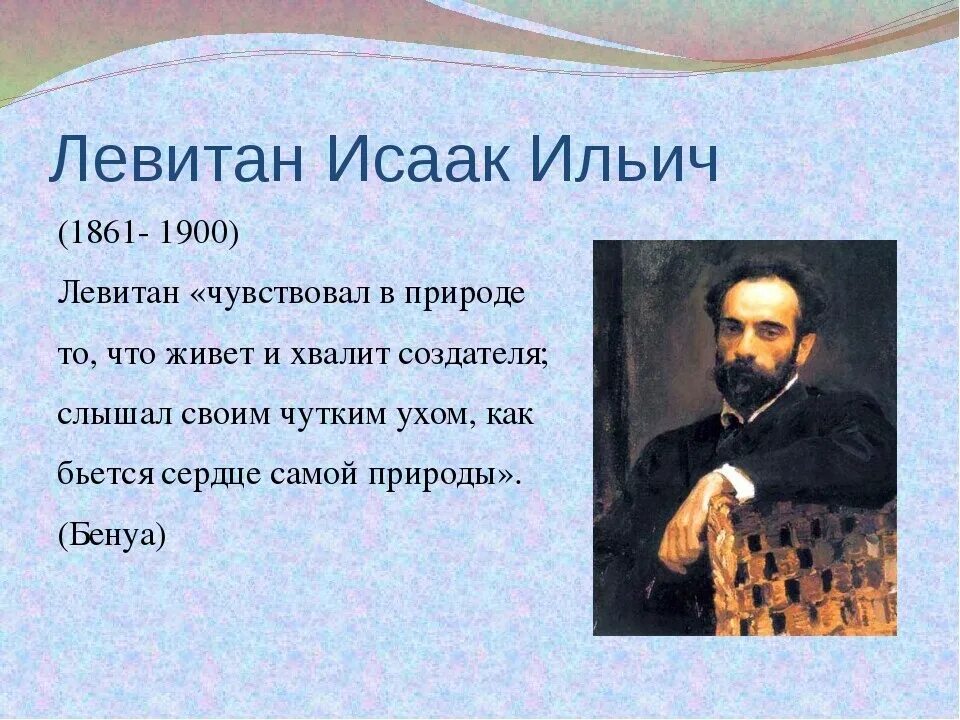 Левитан Исаак Ильич

(1861- 1900)

Левитан «чувствовал в природе то, что живет и хвалит создателя; слышал своим чутким ухом, как бьется сердце самой природы». (Бенуа)